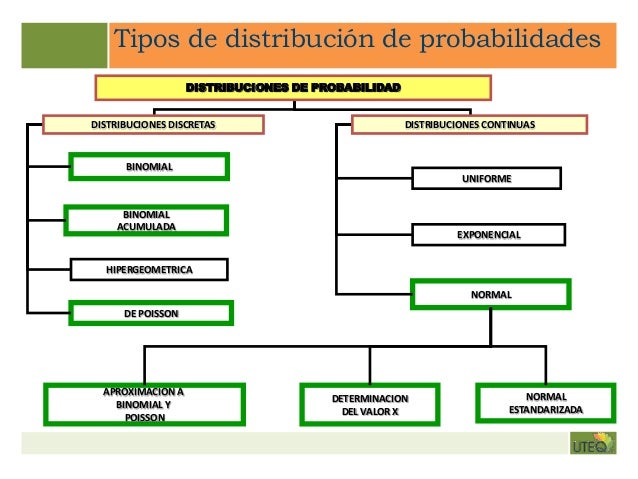 Tipos de distribución de probabilidades

DISTRIBUCIONES DE PROBABILIDAD

DISTRIBUCIONES DISCRETAS

BINOMIAL

BINOMIAL ACUMULADA

HIPERGEOMETRICA

DE POISSON

DISTRIBUCIONES CONTINUAS

UNIFORME

EXPONENCIAL

NORMAL

APROXIMACION A BINOMIAL Y POISSON

DETERMINACION DEL VALOR X

NORMAL ESTANDARIZADA

UTEQ